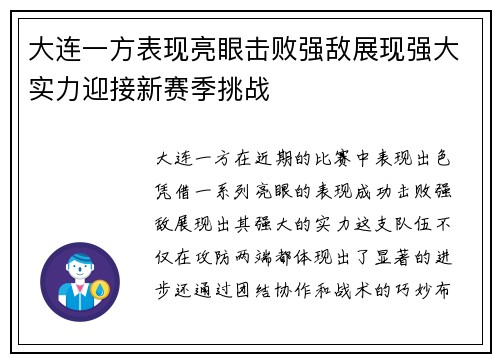 大连一方表现亮眼击败强敌展现强大实力迎接新赛季挑战

大连一方在近期的比赛中表现出色凭借一系列亮眼的表现成功击败强敌展现出其强大的实力这支队伍不仅在攻防两端都体现出了显著的进步还通过团结协作和战术的巧妙布